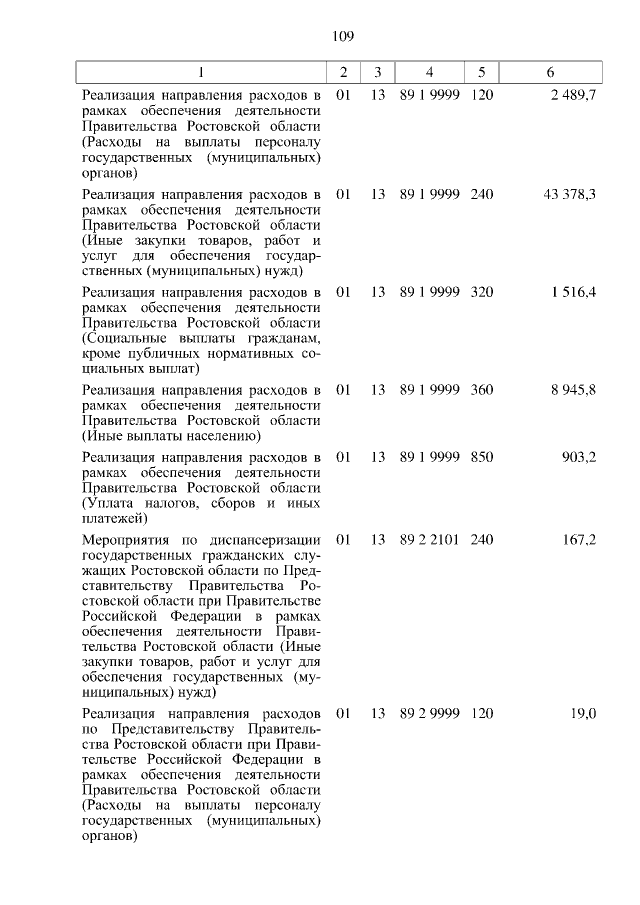 109

| 1 | 2 | 3 | 4 | 5 | 6 |
|---|---|---|---|---|---|
| Реализация направления расходов в рамках обеспечения деятельности Правительства Ростовской области (Расходы на выплаты персоналу государственных (муниципальных) органов) | 01 | 13 | 89 1 9999 | 120 | 2 489,7 |
| Реализация направления расходов в рамках обеспечения деятельности Правительства Ростовской области (Иные закупки товаров, работ и услуг для обеспечения государственных (муниципальных) нужд) | 01 | 13 | 89 1 9999 | 240 | 43 378,3 |
| Реализация направления расходов в рамках обеспечения деятельности Правительства Ростовской области (Социальные выплаты гражданам, кроме публичных нормативных социальных выплат) | 01 | 13 | 89 1 9999 | 320 | 1 516,4 |
| Реализация направления расходов в рамках обеспечения деятельности Правительства Ростовской области (Иные выплаты населению) | 01 | 13 | 89 1 9999 | 360 | 8 945,8 |
| Реализация направления расходов в рамках обеспечения деятельности Правительства Ростовской области (Уплата налогов, сборов и иных платежей) | 01 | 13 | 89 1 9999 | 850 | 903,2 |
| Мероприятия по диспансеризации государственных гражданских служащих Ростовской области по Представительству Правительства Ростовской области при Правительстве Российской Федерации в рамках обеспечения деятельности Правительства Ростовской области (Иные закупки товаров, работ и услуг для обеспечения государственных (муниципальных) нужд) | 01 | 13 | 89 2 2101 | 240 | 167,2 |
| Реализация направления расходов по Представительству Правительства Ростовской области при Правительстве Российской Федерации в рамках обеспечения деятельности Правительства Ростовской области (Расходы на выплаты персоналу государственных (муниципальных) органов) | 01 | 13 | 89 2 9999 | 120 | 19,0 |